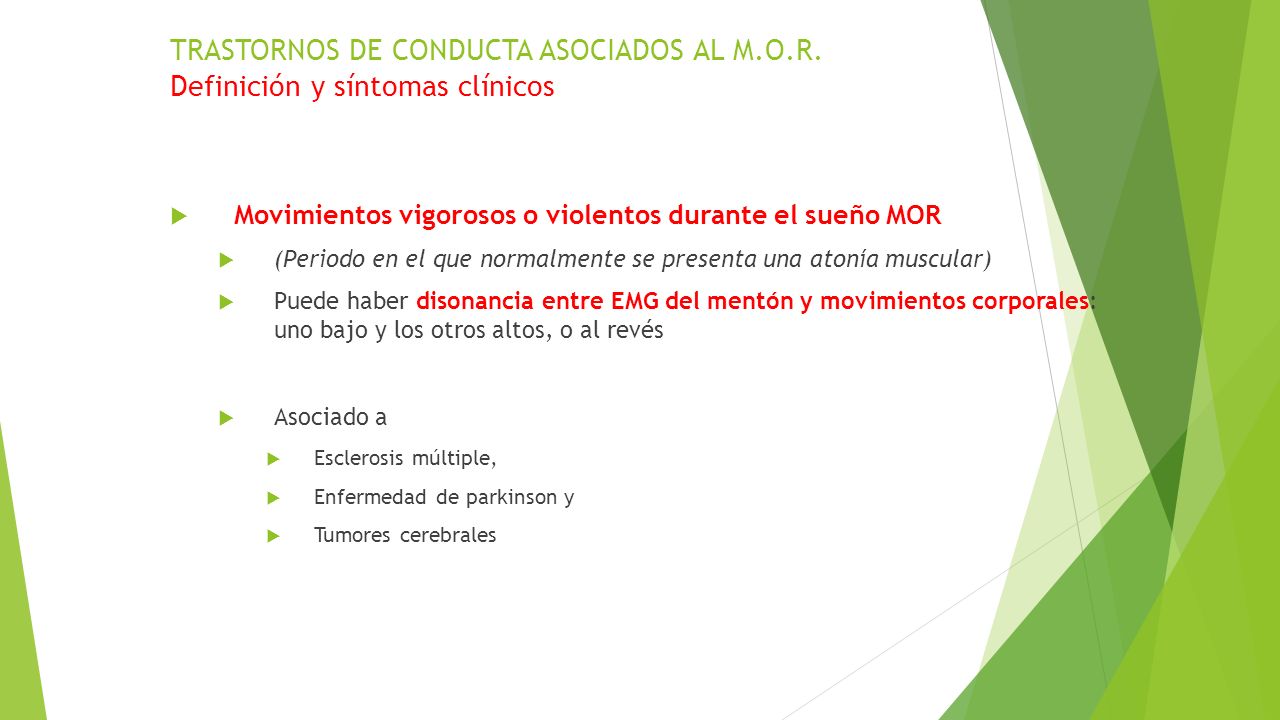 TRASTORNOS DE CONDUCTA ASOCIADOS AL M.O.R.
Definición y síntomas clínicos

Movimientos vigorosos o violentos durante el sueño MOR

(Periodo en el que normalmente se presenta una atonía muscular)

Puede haber disonancia entre EMG del mentón y movimientos corporales: uno bajo y los otros altos, o al revés

Asociado a

Esclerosis múltiple,

Enfermedad de parkinson y

Tumores cerebrales